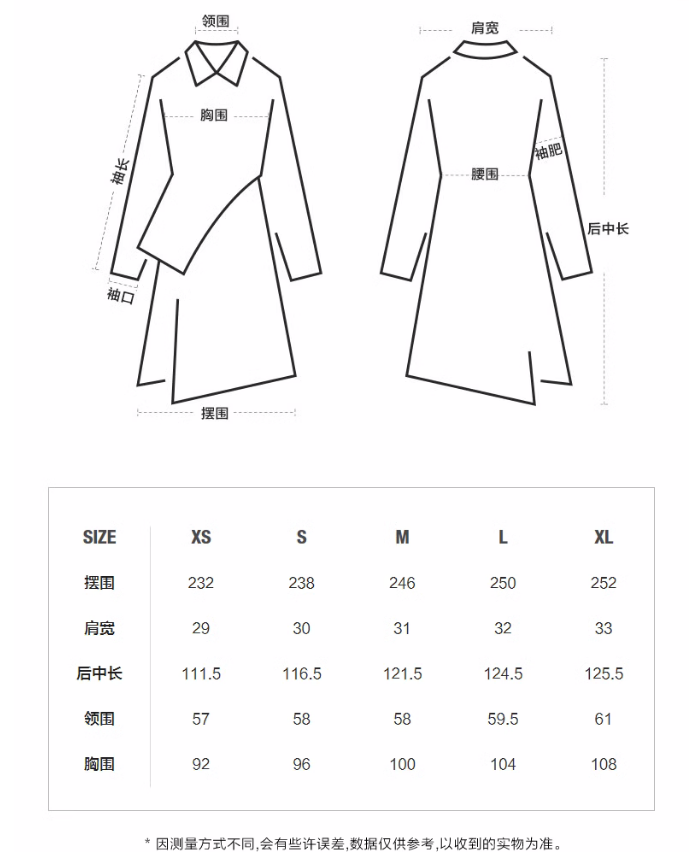 领围
胸围
袖长
袖口
摆围
肩宽
袖肥
腰围
后中长

| SIZE | XS | S | M | L | XL |
|---|---|---|---|---|---|
| 摆围 | 232 | 238 | 246 | 250 | 252 |
| 肩宽 | 29 | 30 | 31 | 32 | 33 |
| 后中长 | 111.5 | 116.5 | 121.5 | 124.5 | 125.5 |
| 领围 | 57 | 58 | 58 | 59.5 | 61 |
| 胸围 | 92 | 96 | 100 | 104 | 108 |

* 因测量方式不同,会有些许误差,数据仅供参考,以收到的实物为准。